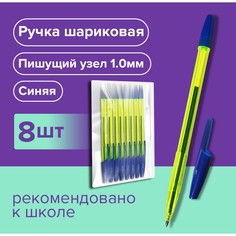 Ручка шариковая

Пишущий узел 1.0мм

Синяя

8шт

рекомендовано к школе